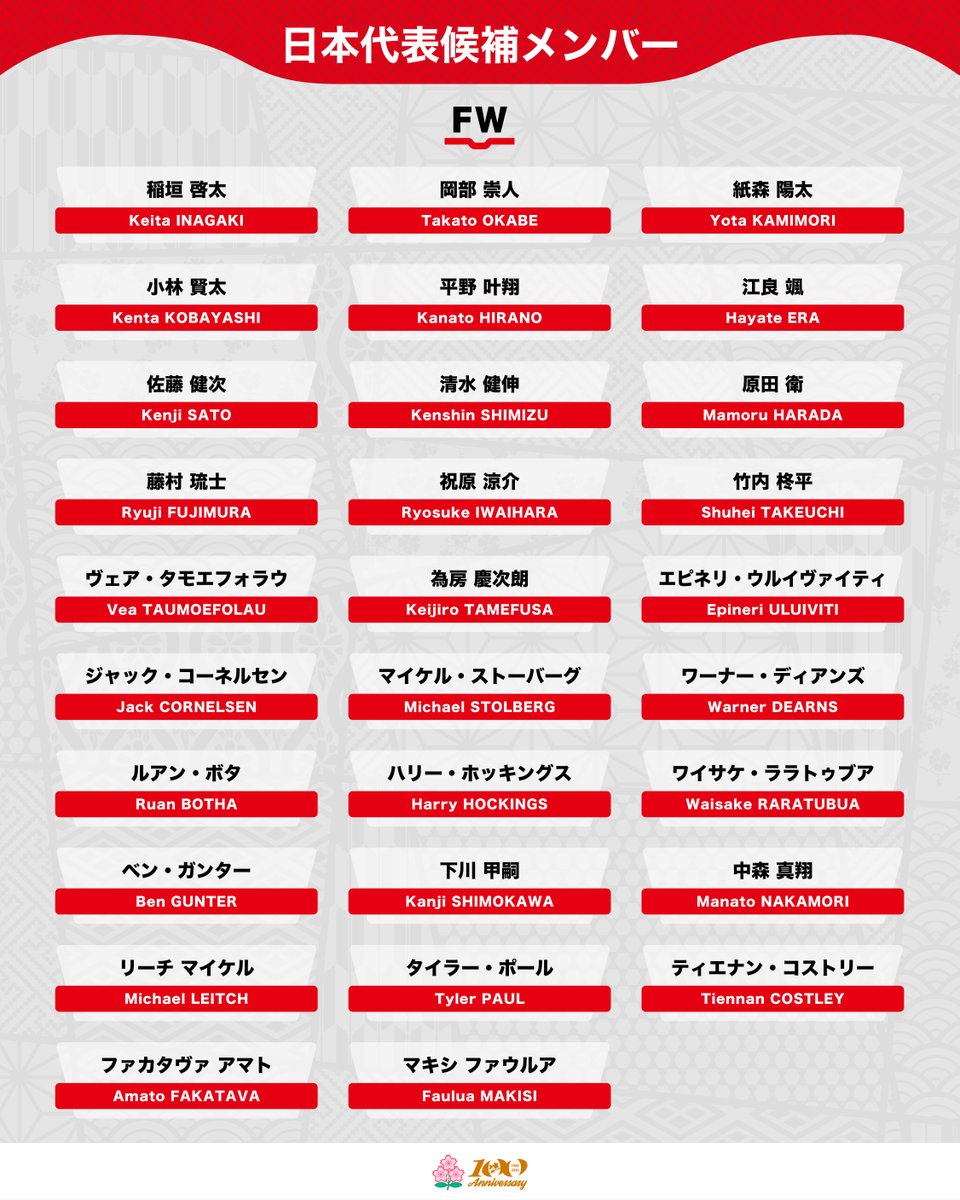 日本代表候補メンバー

FW

稲垣 啓太
Keita INAGAKI

岡部 崇人
Takato OKABE

紙森 陽太
Yota KAMIMORI

小林 賢太
Kenta KOBAYASHI

平野 叶翔
Kanato HIRANO

江良 颯
Hayate ERA

佐藤 健次
Kenji SATO

清水 健伸
Kenshin SHIMIZU

原田 衛
Mamoru HARADA

藤村 琉士
Ryuji FUJIMURA

祝原 涼介
Ryosuke IWAIHARA

竹内 柊平
Shuhei TAKEUCHI

ヴェア・タモエフォラウ
Vea TAUMOEFOLAU

為房 慶次朗
Keijiro TAMEFUSA

エピネリ・ウルイヴァイティ
Epineri ULUIVITI

ジャック・コーネルセン
Jack CORNELSEN

マイケル・ストーバーグ
Michael STOLBERG

ワーナー・ディアンズ
Warner DEARNS

ルアン・ボタ
Ruan BOTHA

ハリー・ホッキングス
Harry HOCKINGS

ワイサケ・ララトゥブア
Waisake RARATUBUA

ベン・ガンター
Ben GUNTER

下川 甲嗣
Kanji SHIMOKAWA

中森 真翔
Manato NAKAMORI

リーチ マイケル
Michael LEITCH

タイラー・ポール
Tyler PAUL

ティエナン・コストリー
Tiennan COSTLEY

ファカタヴァ アマト
Amato FAKATAVA

マキシ ファウルア
Faulua MAKISI

100 Anniversary